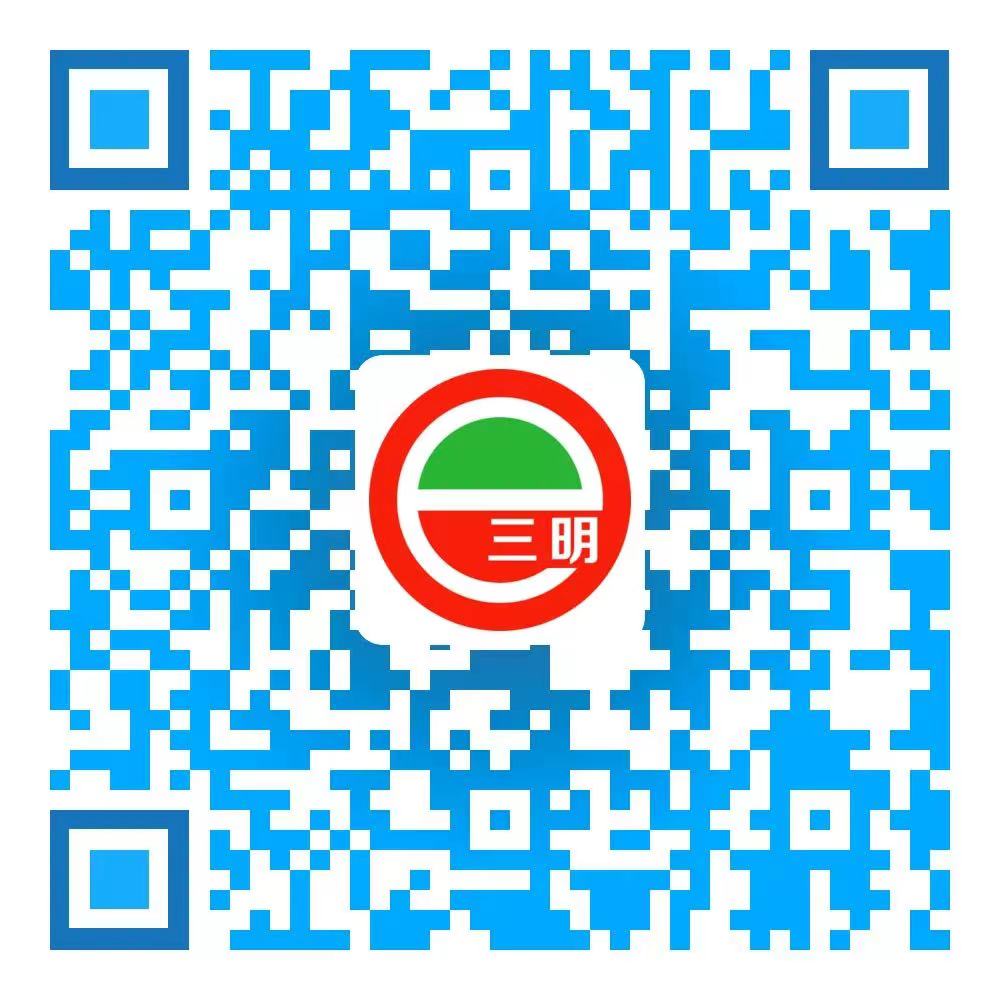 三明